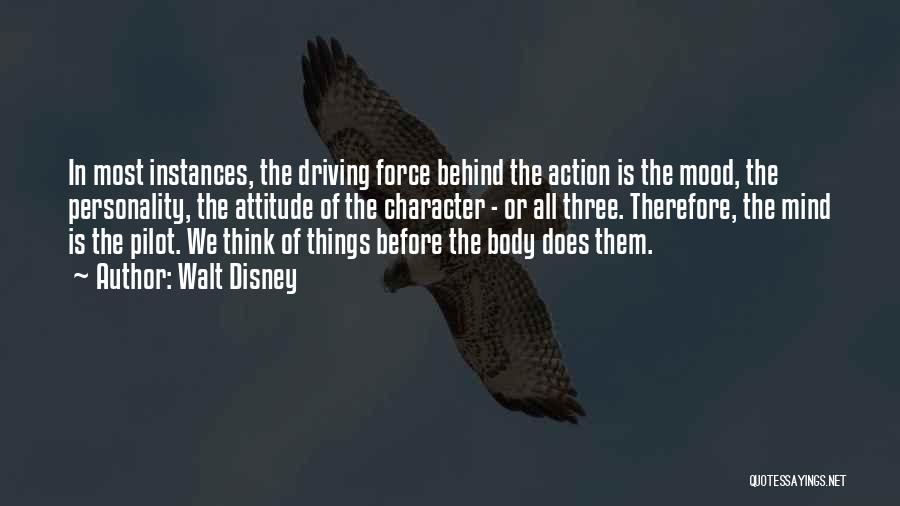 In most instances, the driving force behind the action is the mood, the personality, the attitude of the character - or all three. Therefore, the mind is the pilot. We think of things before the body does them.

~ Author: Walt Disney

QUOTESSAYINGS.NET